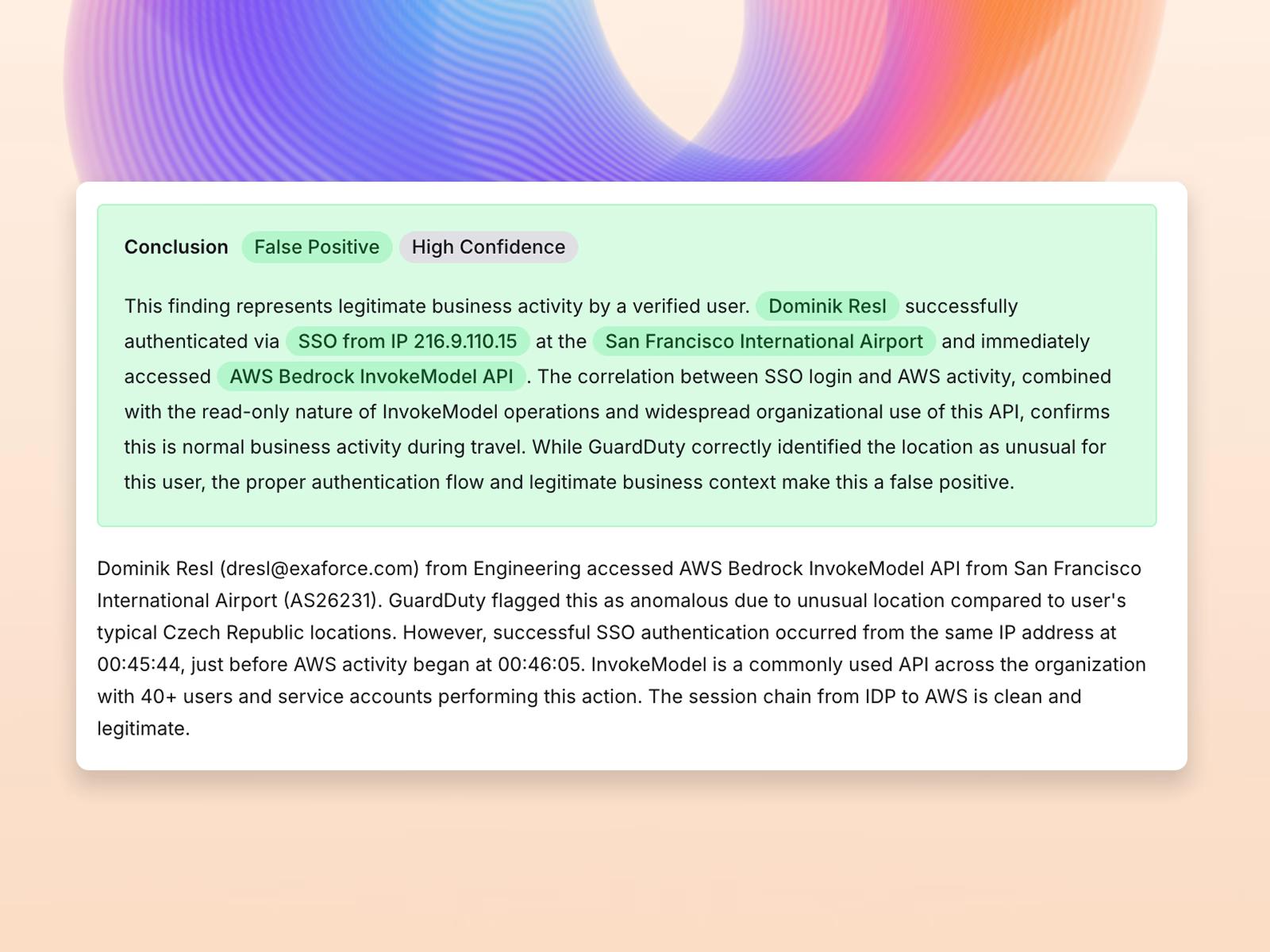 Conclusion False Positive High Confidence

This finding represents legitimate business activity by a verified user. Dominik Resl successfully authenticated via SSO from IP 216.9.110.15 at the San Francisco International Airport and immediately accessed AWS Bedrock InvokeModel API. The correlation between SSO login and AWS activity, combined with the read-only nature of InvokeModel operations and widespread organizational use of this API, confirms this is normal business activity during travel. While GuardDuty correctly identified the location as unusual for this user, the proper authentication flow and legitimate business context make this a false positive.

Dominik Resl (dresl@exaforce.com) from Engineering accessed AWS Bedrock InvokeModel API from San Francisco International Airport (AS26231). GuardDuty flagged this as anomalous due to unusual location compared to user's typical Czech Republic locations. However, successful SSO authentication occurred from the same IP address at 00:45:44, just before AWS activity began at 00:46:05. InvokeModel is a commonly used API across the organization with 40+ users and service accounts performing this action. The session chain from IDP to AWS is clean and legitimate.